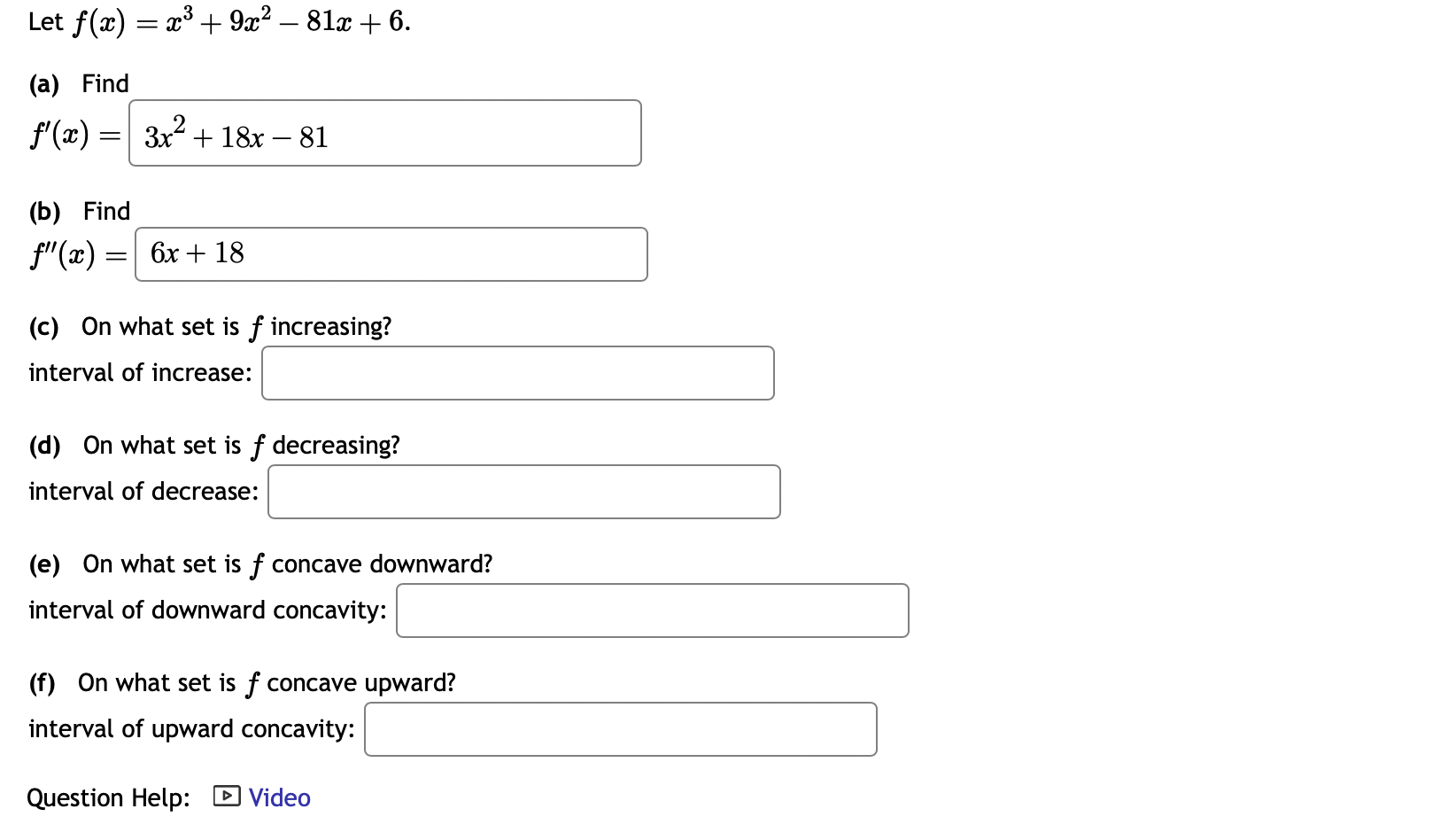 Let $f(x) = x^3 + 9x^2 - 81x + 6$.

(a) Find

$f'(x) =$ $3x^2 + 18x - 81$

(b) Find

$f''(x) =$ $6x + 18$

(c) On what set is $f$ increasing?

interval of increase:

(d) On what set is $f$ decreasing?

interval of decrease:

(e) On what set is $f$ concave downward?

interval of downward concavity:

(f) On what set is $f$ concave upward?

interval of upward concavity:

Question Help: Video